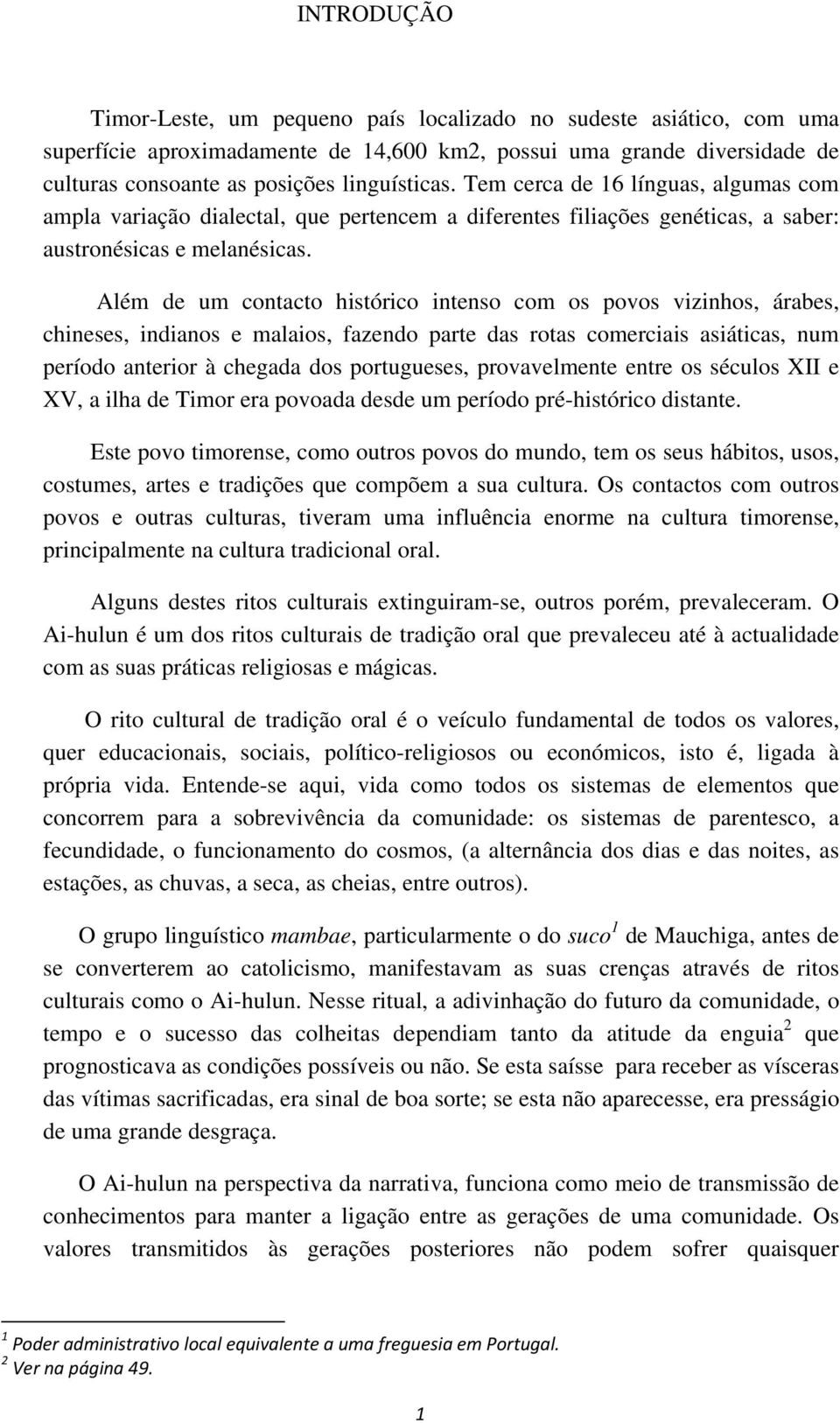 INTRODUÇÃO

Timor-Leste, um pequeno país localizado no sudeste asiático, com uma superfície aproximadamente de 14,600 km2, possui uma grande diversidade de culturas consoante as posições linguísticas. Tem cerca de 16 línguas, algumas com ampla variação dialectal, que pertencem a diferentes filiações genéticas, a saber: austronésicas e melanésicas.

Além de um contacto histórico intenso com os povos vizinhos, árabes, chineses, indianos e malaios, fazendo parte das rotas comerciais asiáticas, num período anterior à chegada dos portugueses, provavelmente entre os séculos XII e XV, a ilha de Timor era povoada desde um período pré-histórico distante.

Este povo timorense, como outros povos do mundo, tem os seus hábitos, usos, costumes, artes e tradições que compõem a sua cultura. Os contactos com outros povos e outras culturas, tiveram uma influência enorme na cultura timorense, principalmente na cultura tradicional oral.

Alguns destes ritos culturais extinguiram-se, outros porém, prevaleceram. O Ai-hulun é um dos ritos culturais de tradição oral que prevaleceu até à actualidade com as suas práticas religiosas e mágicas.

O rito cultural de tradição oral é o veículo fundamental de todos os valores, quer educacionais, sociais, político-religiosos ou económicos, isto é, ligada à própria vida. Entende-se aqui, vida como todos os sistemas de elementos que concorrem para a sobrevivência da comunidade: os sistemas de parentesco, a fecundidade, o funcionamento do cosmos, (a alternância dos dias e das noites, as estações, as chuvas, a seca, as cheias, entre outros).

O grupo linguístico mambae, particularmente o do suco$^1$ de Mauchiga, antes de se converterem ao catolicismo, manifestavam as suas crenças através de ritos culturais como o Ai-hulun. Nesse ritual, a adivinhação do futuro da comunidade, o tempo e o sucesso das colheitas dependiam tanto da atitude da enguia$^2$ que prognosticava as condições possíveis ou não. Se esta saísse para receber as vísceras das vítimas sacrificadas, era sinal de boa sorte; se esta não aparecesse, era presságio de uma grande desgraça.

O Ai-hulun na perspectiva da narrativa, funciona como meio de transmissão de conhecimentos para manter a ligação entre as gerações de uma comunidade. Os valores transmitidos às gerações posteriores não podem sofrer quaisquer

$^1$ Poder administrativo local equivalente a uma freguesia em Portugal.
$^2$ Ver na página 49.

1